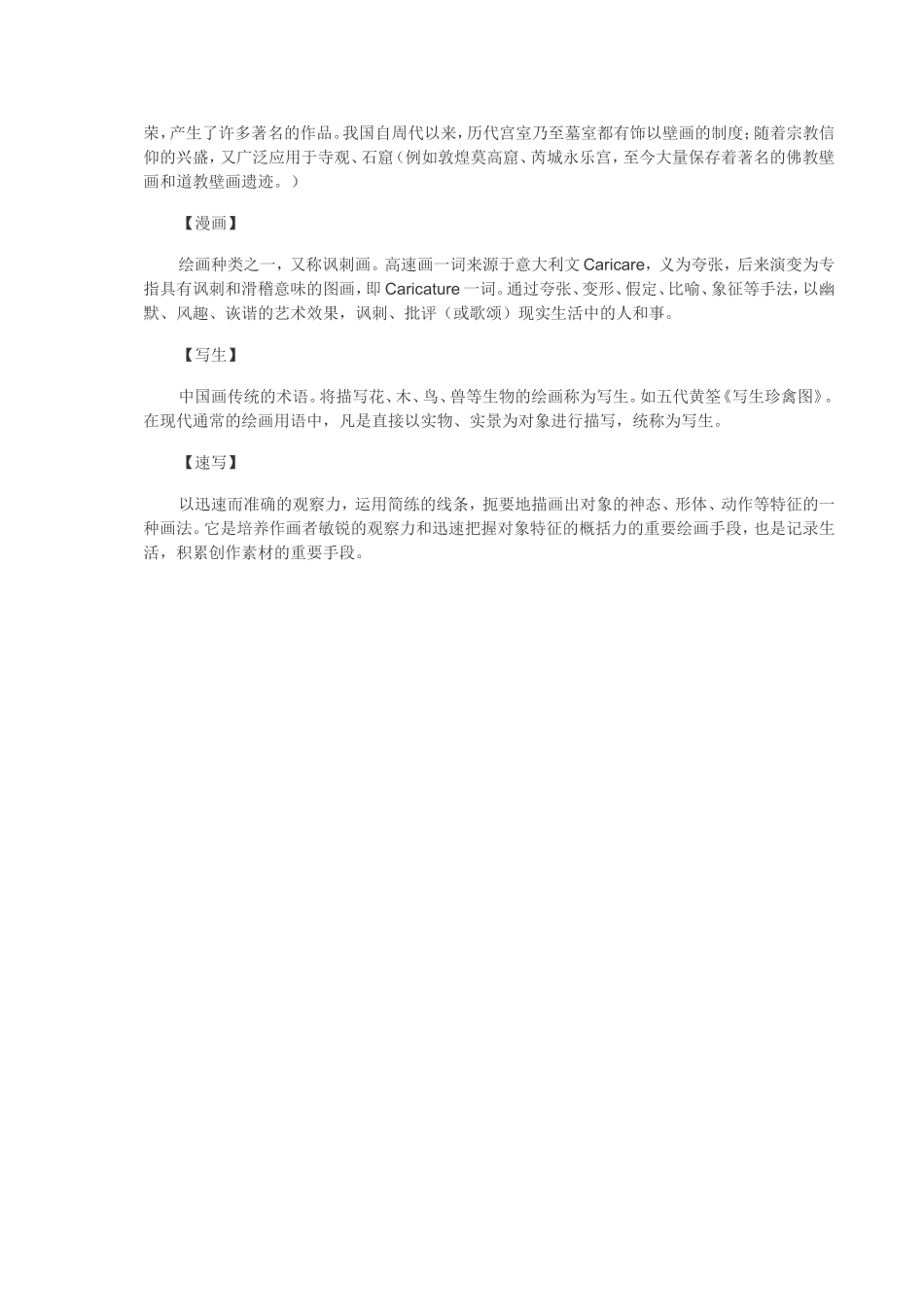 荣，产生了许多著名的作品。我国自周代以来，历代宫室乃至墓室都有饰以壁画的制度；随着宗教信仰的兴盛，又广泛应用于寺观、石窟（例如敦煌莫高窟、芮城永乐宫，至今大量保存着著名的佛教壁画和道教壁画遗迹。）

【漫画】

绘画种类之一，又称讽刺画。高速画一词来源于意大利文 Caricare，义为夸张，后来演变为专指具有讽刺和滑稽意味的图画，即 Caricature 一词。通过夸张、变形、假定、比喻、象征等手法，以幽默、风趣、诙谐的艺术效果，讽刺、批评（或歌颂）现实生活中的人和事。

【写生】

中国画传统的术语。将描写花、木、鸟、兽等生物的绘画称为写生。如五代黄筌《写生珍禽图》。在现代通常的绘画用语中，凡是直接以实物、实景为对象进行描写，统称为写生。

【速写】

以迅速而准确的观察力，运用简练的线条，扼要地描画出对象的神态、形体、动作等特征的一种画法。它是培养作画者敏锐的观察力和迅速把握对象特征的概括力的重要绘画手段，也是记录生活，积累创作素材的重要手段。